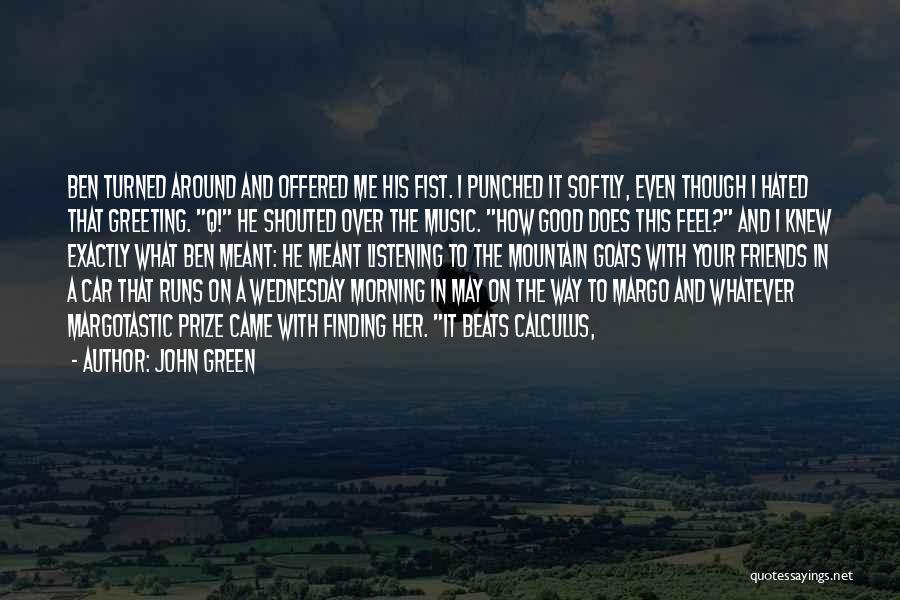 BEN TURNED AROUND AND OFFERED ME HIS FIST. I PUNCHED IT SOFTLY, EVEN THOUGH I HATED THAT GREETING. "Q!" HE SHOUTED OVER THE MUSIC. "HOW GOOD DOES THIS FEEL?" AND I KNEW EXACTLY WHAT BEN MEANT: HE MEANT LISTENING TO THE MOUNTAIN GOATS WITH YOUR FRIENDS IN A CAR THAT RUNS ON A WEDNESDAY MORNING IN MAY ON THE WAY TO MARGO AND WHATEVER MARGOTASTIC PRIZE CAME WITH FINDING HER. "IT BEATS CALCULUS,

- AUTHOR: JOHN GREEN

quotessayings.net